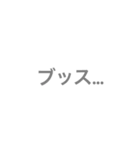 ブッス...